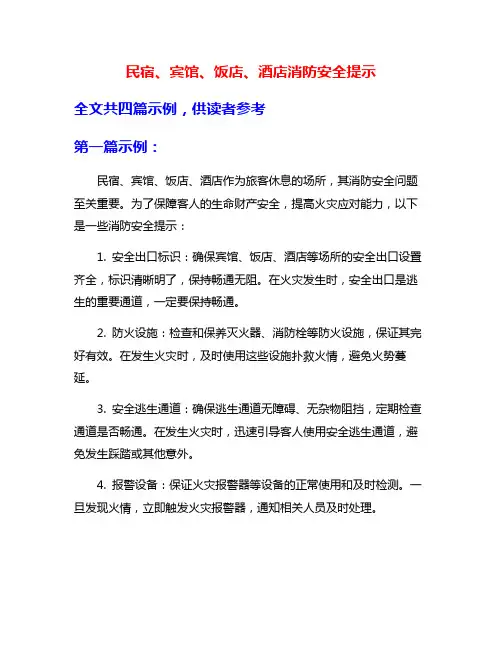 民宿、宾馆、饭店、酒店消防安全提示

全文共四篇示例，供读者参考

第一篇示例：

民宿、宾馆、饭店、酒店作为旅客休息的场所，其消防安全问题至关重要。为了保障客人的生命财产安全，提高火灾应对能力，以下是一些消防安全提示：

1. 安全出口标识：确保宾馆、饭店、酒店等场所的安全出口设置齐全，标识清晰明了，保持畅通无阻。在火灾发生时，安全出口是逃生的重要通道，一定要保持畅通。

2. 防火设施：检查和保养灭火器、消防栓等防火设施，保证其完好有效。在发生火灾时，及时使用这些设施扑救火情，避免火势蔓延。

3. 安全逃生通道：确保逃生通道无障碍、无杂物阻挡，定期检查通道是否畅通。在发生火灾时，迅速引导客人使用安全逃生通道，避免发生踩踏或其他意外。

4. 报警设备：保证火灾报警器等设备的正常使用和及时检测。一旦发现火情，立即触发火灾报警器，通知相关人员及时处理。